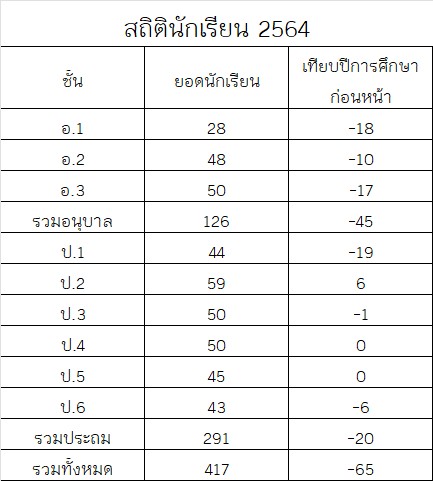 สถิตินักเรียน 2564

| ชั้น | ยอดนักเรียน | เทียบปีการศึกษาก่อนหน้า |
|---|---|---|
| อ.1 | 28 | -18 |
| อ.2 | 48 | -10 |
| อ.3 | 50 | -17 |
| รวมอนุบาล | 126 | -45 |
| ป.1 | 44 | -19 |
| ป.2 | 59 | 6 |
| ป.3 | 50 | -1 |
| ป.4 | 50 | 0 |
| ป.5 | 45 | 0 |
| ป.6 | 43 | -6 |
| รวมประถม | 291 | -20 |
| รวมทั้งหมด | 417 | -65 |